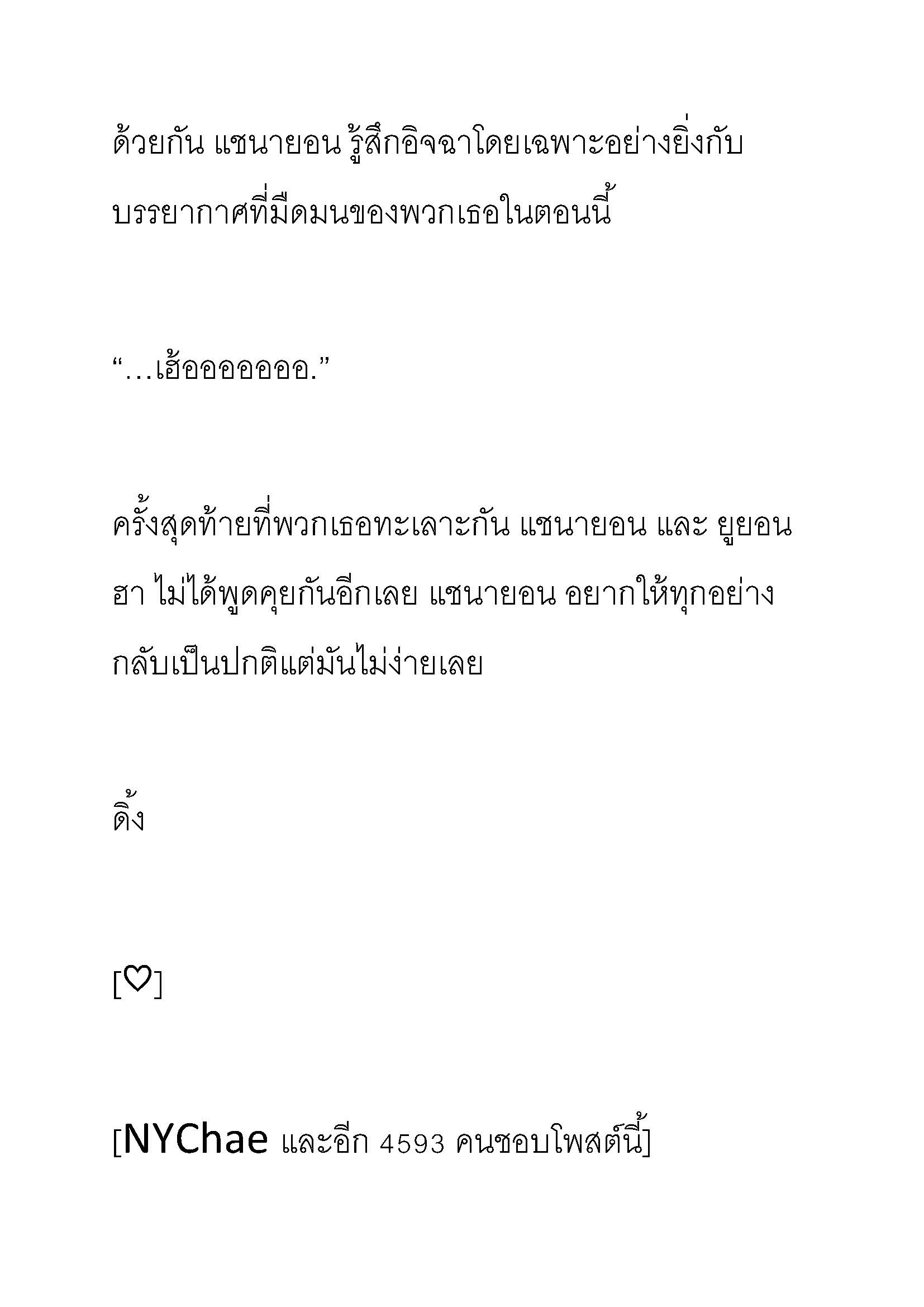 ด้วยกัน แชนายอน รู้สึกอิจฉาโดยเฉพาะอย่างยิ่งกับบรรยากาศที่มืดมนของพวกเธอในตอนนี้

“…เฮ้ออออออออ.”

ครั้งสุดท้ายที่พวกเธอทะเลาะกัน แชนายอน และ ยูยอนฮา ไม่ได้พูดคุยกันอีกเลย แชนายอน อยากให้ทุกอย่างกลับเป็นปกติแต่มันไม่ง่ายเลย

ดิ้ง

[♡]

[NYChae และอีก 4593 คนชอบโพสต์นี้]